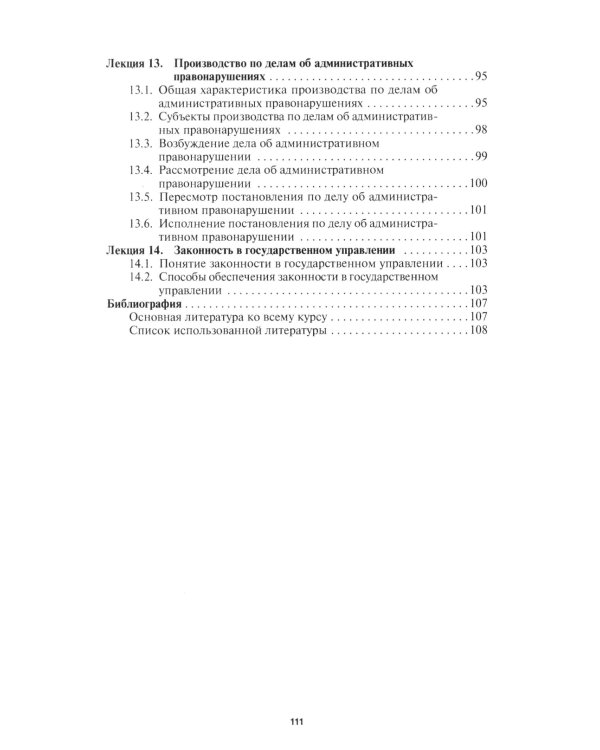 Лекция 13. Производство по делам об административных правонарушениях 95

13.1. Общая характеристика производства по делам об административных правонарушениях 95

13.2. Субъекты производства по делам об административных правонарушениях 98

13.3. Возбуждение дела об административном правонарушении 99

13.4. Рассмотрение дела об административном правонарушении 100

13.5. Пересмотр постановления по делу об административном правонарушении 101

13.6. Исполнение постановления по делу об административном правонарушении 101

Лекция 14. Законность в государственном управлении 103

14.1. Понятие законности в государственном управлении 103

14.2. Способы обеспечения законности в государственном управлении 103

Библиография 107

Основная литература ко всему курсу 107

Список использованной литературы 108

111